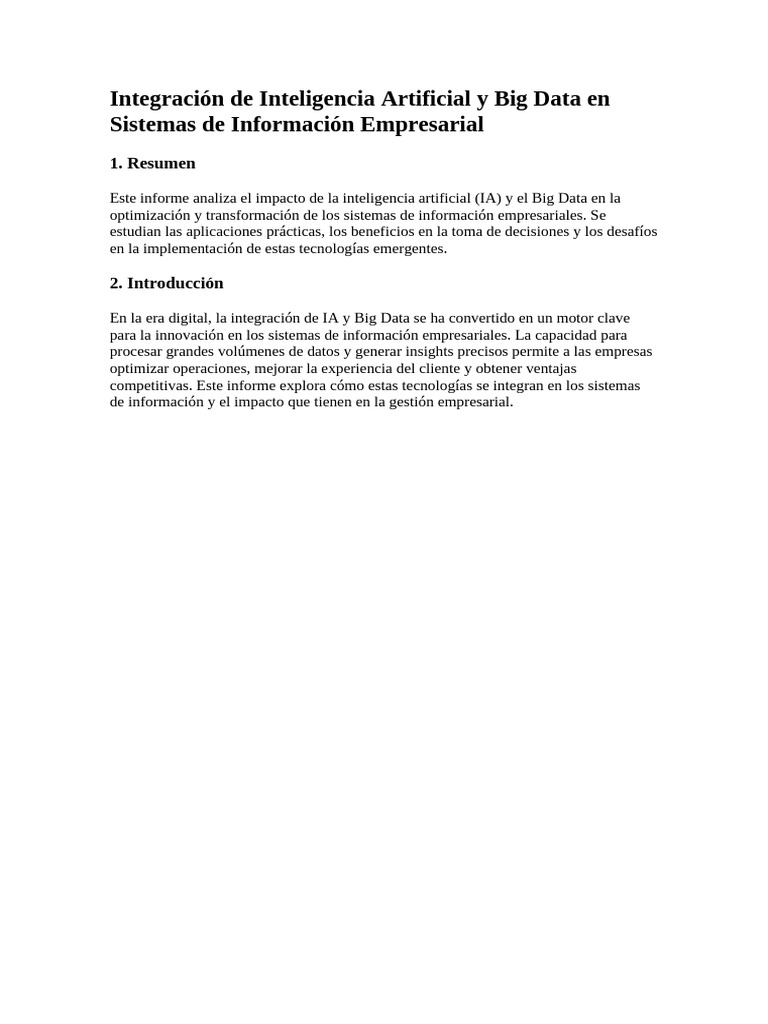 Integración de Inteligencia Artificial y Big Data en Sistemas de Información Empresarial

1. Resumen

Este informe analiza el impacto de la inteligencia artificial (IA) y el Big Data en la optimización y transformación de los sistemas de información empresariales. Se estudian las aplicaciones prácticas, los beneficios en la toma de decisiones y los desafíos en la implementación de estas tecnologías emergentes.

2. Introducción

En la era digital, la integración de IA y Big Data se ha convertido en un motor clave para la innovación en los sistemas de información empresariales. La capacidad para procesar grandes volúmenes de datos y generar insights precisos permite a las empresas optimizar operaciones, mejorar la experiencia del cliente y obtener ventajas competitivas. Este informe explora cómo estas tecnologías se integran en los sistemas de información y el impacto que tienen en la gestión empresarial.